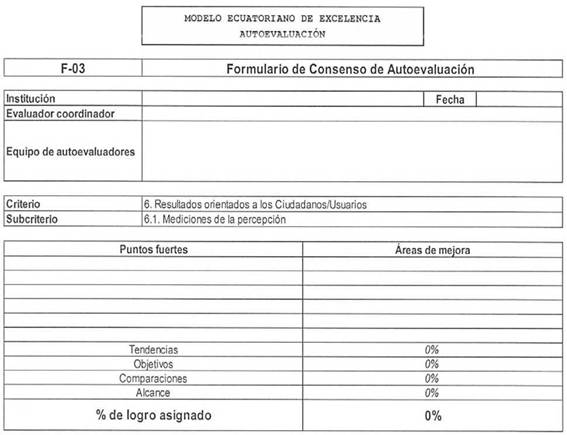 MODELO ECUATORIANO DE EXCELENCIA
AUTOEVALUACIÓN

| F-03 | Formulario de Consenso de Autoevaluación |
|---|---|

| Institución | | Fecha | |
|---|---|---|---|
| Evaluador coordinador | | | |
| Equipo de autoevaluadores | | | |

| Criterio | 6. Resultados orientados a los Ciudadanos/Usuarios |
|---|---|
| Subcriterio | 6.1. Mediciones de la percepción |

| Puntos fuertes | Áreas de mejora |
|---|---|
| | |
| | |
| | |
| | |
| | |
| | |
| Tendencias | 0% |
| Objetivos | 0% |
| Comparaciones | 0% |
| Alcance | 0% |
| % de logro asignado | 0% |